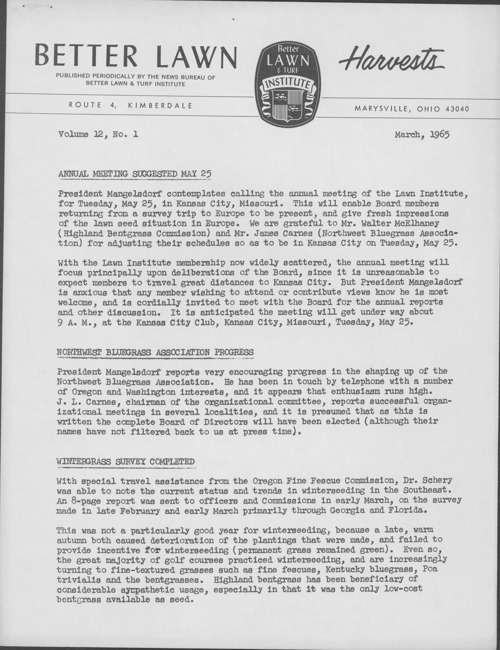 BETTER LAWN

PUBLISHED PERIODICALLY BY THE NEWS BUREAU OF BETTER LAWN & TURF INSTITUTE

Better LAWN & TURF INSTITUTE

Harvests

ROUTE 4, KIMBERDALE

MARYSVILLE, OHIO 43040

Volume 12, No. 1

March, 1965

ANNUAL MEETING SUGGESTED MAY 25

President Mangelsdorf contemplates calling the annual meeting of the Lawn Institute, for Tuesday, May 25, in Kansas City, Missouri. This will enable Board members returning from a survey trip to Europe to be present, and give fresh impressions of the lawn seed situation in Europe. We are grateful to Mr. Walter McElhaney (Highland Bentgrass Commission) and Mr. James Carnes (Northwest Bluegrass Association) for adjusting their schedules so as to be in Kansas City on Tuesday, May 25.

With the Lawn Institute membership now widely scattered, the annual meeting will focus principally upon deliberations of the Board, since it is unreasonable to expect members to travel great distances to Kansas City. But President Mangelsdorf is anxious that any member wishing to attend or contribute views know he is most welcome, and is cordially invited to meet with the Board for the annual reports and other discussion. It is anticipated the meeting will get under way about 9 A. M., at the Kansas City Club, Kansas City, Missouri, Tuesday, May 25.

NORTHWEST BLUEGRASS ASSOCIATION PROGRESS

President Mangelsdorf reports very encouraging progress in the shaping up of the Northwest Bluegrass Association. He has been in touch by telephone with a number of Oregon and Washington interests, and it appears that enthusiasm runs high. J. L. Carnes, chairman of the organizational committee, reports successful organizational meetings in several localities, and it is presumed that as this is written the complete Board of Directors will have been elected (although their names have not filtered back to us at press time).

WINTERGRASS SURVEY COMPLETED

With special travel assistance from the Oregon Fine Fescue Commission, Dr. Schery was able to note the current status and trends in winterseeding in the Southeast. An 8-page report was sent to officers and Commissions in early March, on the survey made in late February and early March primarily through Georgia and Florida.

This was not a particularly good year for winterseeding, because a late, warm autumn both caused deterioration of the plantings that were made, and failed to provide incentive for winterseeding (permanent grass remained green). Even so, the great majority of golf courses practiced winterseeding, and are increasingly turning to fine-textured grasses such as fine fescues, Kentucky bluegrass, Poa trivialis and the bentgrasses. Highland bentgrass has been beneficiary of considerable sympathetic usage, especially in that it was the only low-cost bentgrass available as seed.